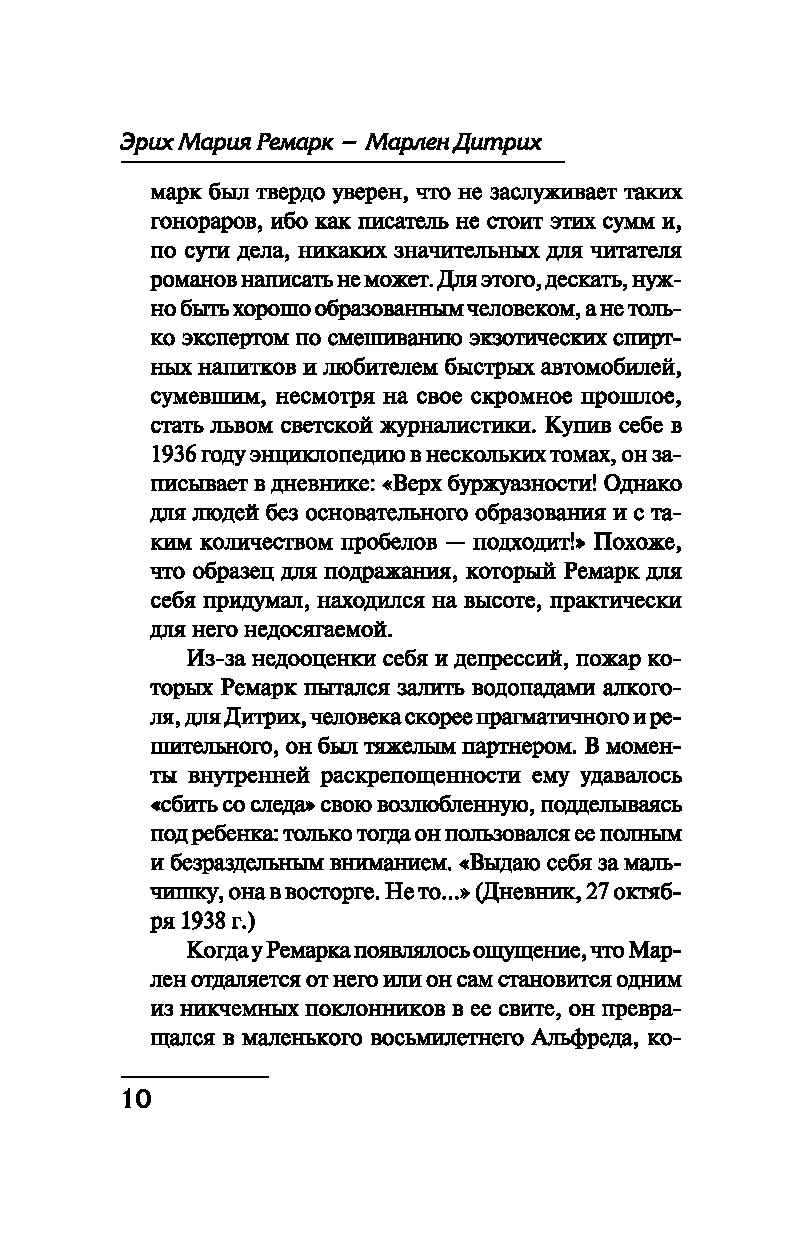 Эрих Мария Ремарк — Марлен Дитрих

марк был твердо уверен, что не заслуживает таких гонораров, ибо как писатель не стоит этих сумм и, по сути дела, никаких значительных для читателя романов написать не может. Для этого, дескать, нужно быть хорошо образованным человеком, а не только экспертом по смешиванию экзотических спиртных напитков и любителем быстрых автомобилей, сумевшим, несмотря на свое скромное прошлое, стать львом светской журналистики. Купив себе в 1936 году энциклопедию в нескольких томах, он записывает в дневнике: «Верх буржуазности! Однако для людей без основательного образования и с таким количеством пробелов — подходит!» Похоже, что образец для подражания, который Ремарк для себя придумал, находился на высоте, практически для него недосягаемой.

Из-за недооценки себя и депрессий, пожар которых Ремарк пытался залить водопадами алкоголя, для Дитрих, человека скорее прагматичного и решительного, он был тяжелым партнером. В моменты внутренней раскрепощенности ему удавалось «сбить со следа» свою возлюбленную, подделываясь под ребенка: только тогда он пользовался ее полным и безраздельным вниманием. «Выдаю себя за мальчишку, она в восторге. Не то...» (Дневник, 27 октября 1938 г.)

Когда у Ремарка появлялось ощущение, что Марлен отдаляется от него или он сам становится одним из никчемных поклонников в ее свите, он превращался в маленького восьмилетнего Альфреда, ко-

10